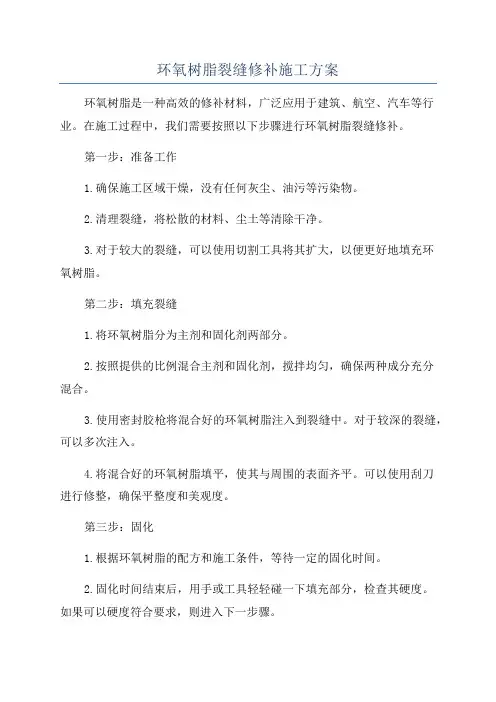 环氧树脂裂缝修补施工方案

环氧树脂是一种高效的修补材料，广泛应用于建筑、航空、汽车等行业。在施工过程中，我们需要按照以下步骤进行环氧树脂裂缝修补。

第一步：准备工作

1.确保施工区域干燥，没有任何灰尘、油污等污染物。

2.清理裂缝，将松散的材料、尘土等清除干净。

3.对于较大的裂缝，可以使用切割工具将其扩大，以便更好地填充环氧树脂。

第二步：填充裂缝

1.将环氧树脂分为主剂和固化剂两部分。

2.按照提供的比例混合主剂和固化剂，搅拌均匀，确保两种成分充分混合。

3.使用密封胶枪将混合好的环氧树脂注入到裂缝中。对于较深的裂缝，可以多次注入。

4.将混合好的环氧树脂填平，使其与周围的表面齐平。可以使用刮刀进行修整，确保平整度和美观度。

第三步：固化

1.根据环氧树脂的配方和施工条件，等待一定的固化时间。

2.固化时间结束后，用手或工具轻轻碰一下填充部分，检查其硬度。如果可以硬度符合要求，则进入下一步骤。